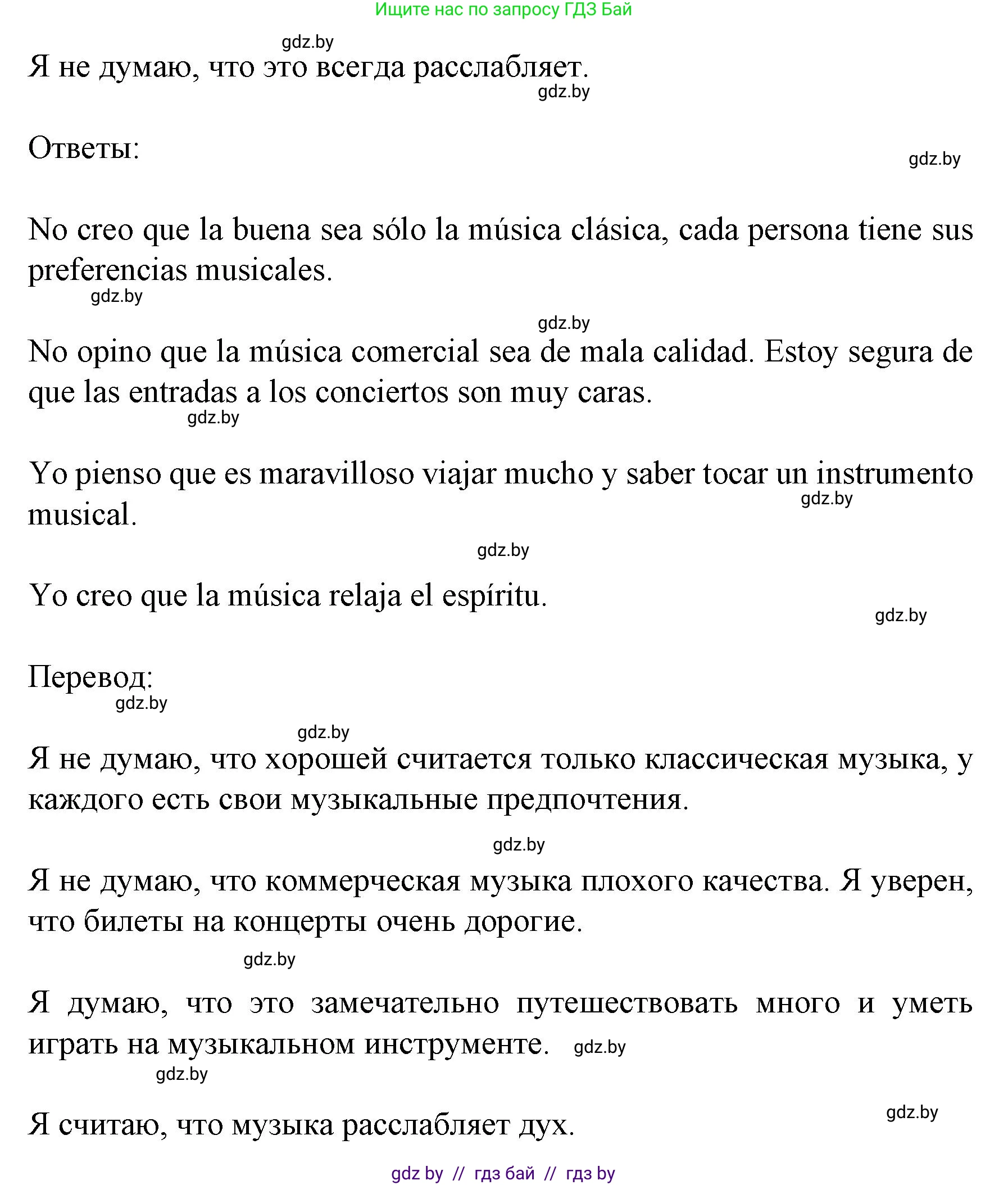 Ищите нас по запросу ГДЗ Бай

gdz.by

Я не думаю, что это всегда расслабляет.

gdz.by

Ответы:

gdz.by

No creo que la buena sea sólo la música clásica, cada persona tiene sus preferencias musicales.

gdz.by

gdz.by

No opino que la música comercial sea de mala calidad. Estoy segura de que las entradas a los conciertos son muy caras.

gdz.by

Yo pienso que es maravilloso viajar mucho y saber tocar un instrumento musical.

gdz.by

gdz.by

Yo creo que la música relaja el espíritu.

gdz.by

Перевод:

gdz.by

gdz.by

Я не думаю, что хорошей считается только классическая музыка, у каждого есть свои музыкальные предпочтения.

gdz.by

Я не думаю, что коммерческая музыка плохого качества. Я уверен, что билеты на концерты очень дорогие.

gdz.by

Я думаю, что это замечательно путешествовать много и уметь играть на музыкальном инструменте. gdz.by

gdz.by

gdz.by

Я считаю, что музыка расслабляет дух.

gdz by // гдз бай // гдз by